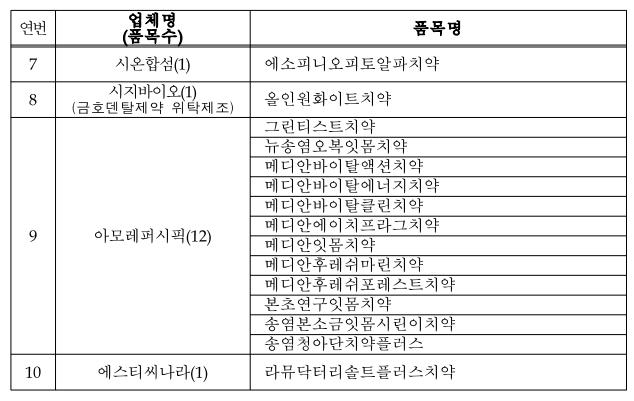 | 연번 | 업체명 (품목수) | 품목명 |
|---|---|---|
| 7 | 시온합섬(1) | 에소피니오피토알파치약 |
| 8 | 시지바이오(1) (금호덴탈제약 위탁제조) | 올인원화이트치약 |
| 9 | 아모레퍼시픽(12) | 그린티스트치약 |
| | | 뉴송염오복잇몸치약 |
| | | 메디안바이탈액션치약 |
| | | 메디안바이탈에너지치약 |
| | | 메디안바이탈클린치약 |
| | | 메디안에이치프라그치약 |
| | | 메디안잇몸치약 |
| | | 메디안후레쉬마린치약 |
| | | 메디안후레쉬포레스트치약 |
| | | 본초연구잇몸치약 |
| | | 송염본소금잇몸시린이치약 |
| | | 송염청아단치약플러스 |
| 10 | 에스티씨나라(1) | 라뮤닥터리솔트플러스치약 |